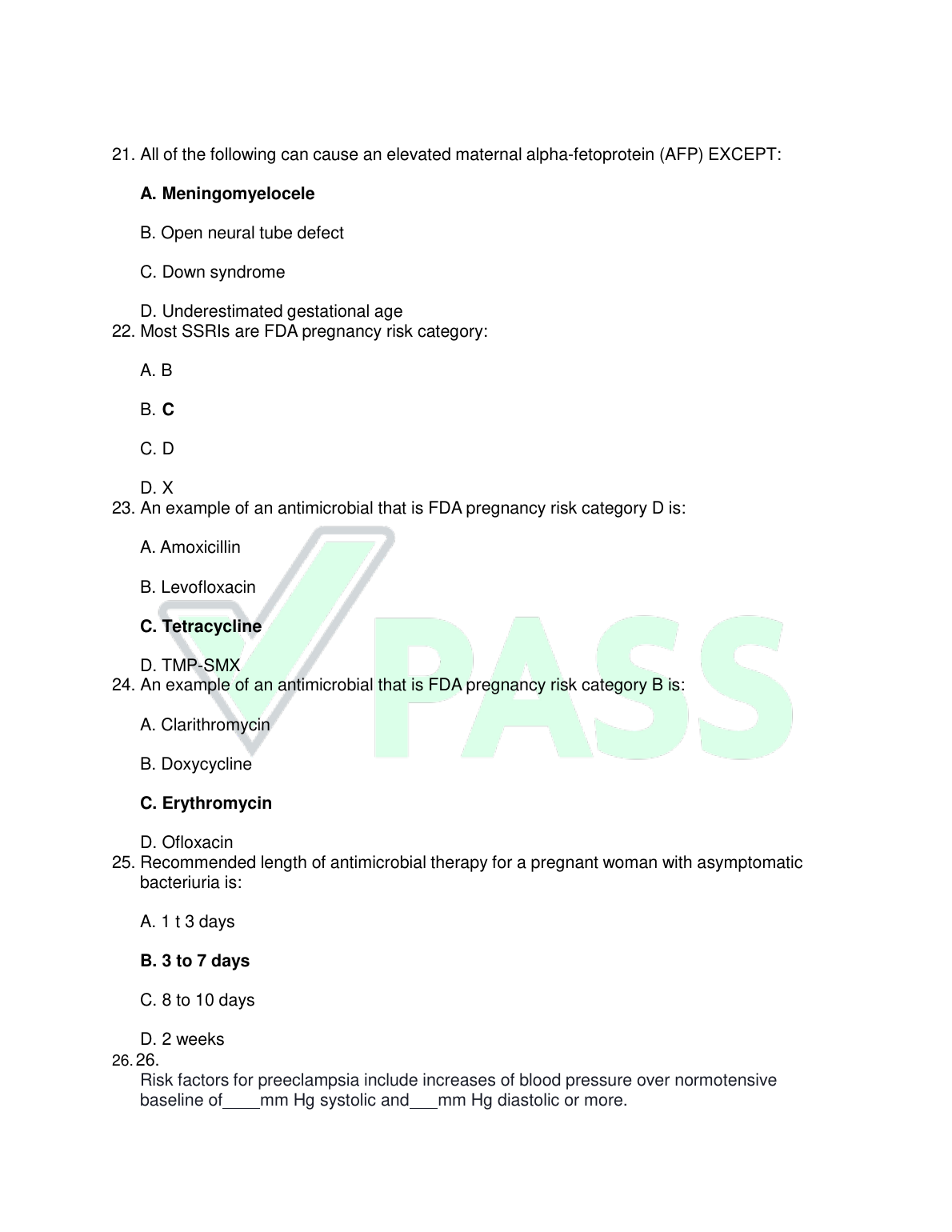 21. All of the following can cause an elevated maternal alpha-fetoprotein (AFP) EXCEPT:

A. Meningomyelocele

B. Open neural tube defect

C. Down syndrome

D. Underestimated gestational age

22. Most SSRIs are FDA pregnancy risk category:

A. B

B. C

C. D

D. X

23. An example of an antimicrobial that is FDA pregnancy risk category D is:

A. Amoxicillin

B. Levofloxacin

C. Tetracycline

D. TMP-SMX

24. An example of an antimicrobial that is FDA pregnancy risk category B is:

A. Clarithromycin

B. Doxycycline

C. Erythromycin

D. Ofloxacin

25. Recommended length of antimicrobial therapy for a pregnant woman with asymptomatic bacteriuria is:

A. 1 t 3 days

B. 3 to 7 days

C. 8 to 10 days

D. 2 weeks

26. 26.

Risk factors for preeclampsia include increases of blood pressure over normotensive baseline of____mm Hg systolic and___mm Hg diastolic or more.

PASS